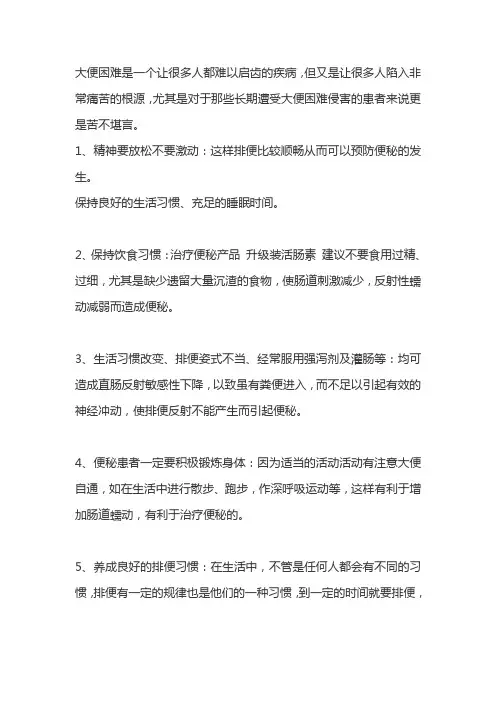 大便困难是一个让很多人都难以启齿的疾病，但又是让很多人陷入非常痛苦的根源，尤其是对于那些长期遭受大便困难侵害的患者来说更是苦不堪言。

1、精神要放松不要激动：这样排便比较顺畅从而可以预防便秘的发生。

保持良好的生活习惯、充足的睡眠时间。

2、保持饮食习惯：治疗便秘产品 升级装活肠素 建议不要食用过精、过细，尤其是缺少遗留大量沉渣的食物，使肠道刺激减少，反射性蠕动减弱而造成便秘。

3、生活习惯改变、排便姿式不当、经常服用强泻剂及灌肠等：均可造成直肠反射敏感性下降，以致虽有粪便进入，而不足以引起有效的神经冲动，使排便反射不能产生而引起便秘。

4、便秘患者一定要积极锻炼身体：因为适当的活动活动有注意大便自通，如在生活中进行散步、跑步，作深呼吸运动等，这样有利于增加肠道蠕动，有利于治疗便秘的。

5、养成良好的排便习惯：在生活中，不管是任何人都会有不同的习惯，排便有一定的规律也是他们的一种习惯，到一定的时间就要排便，